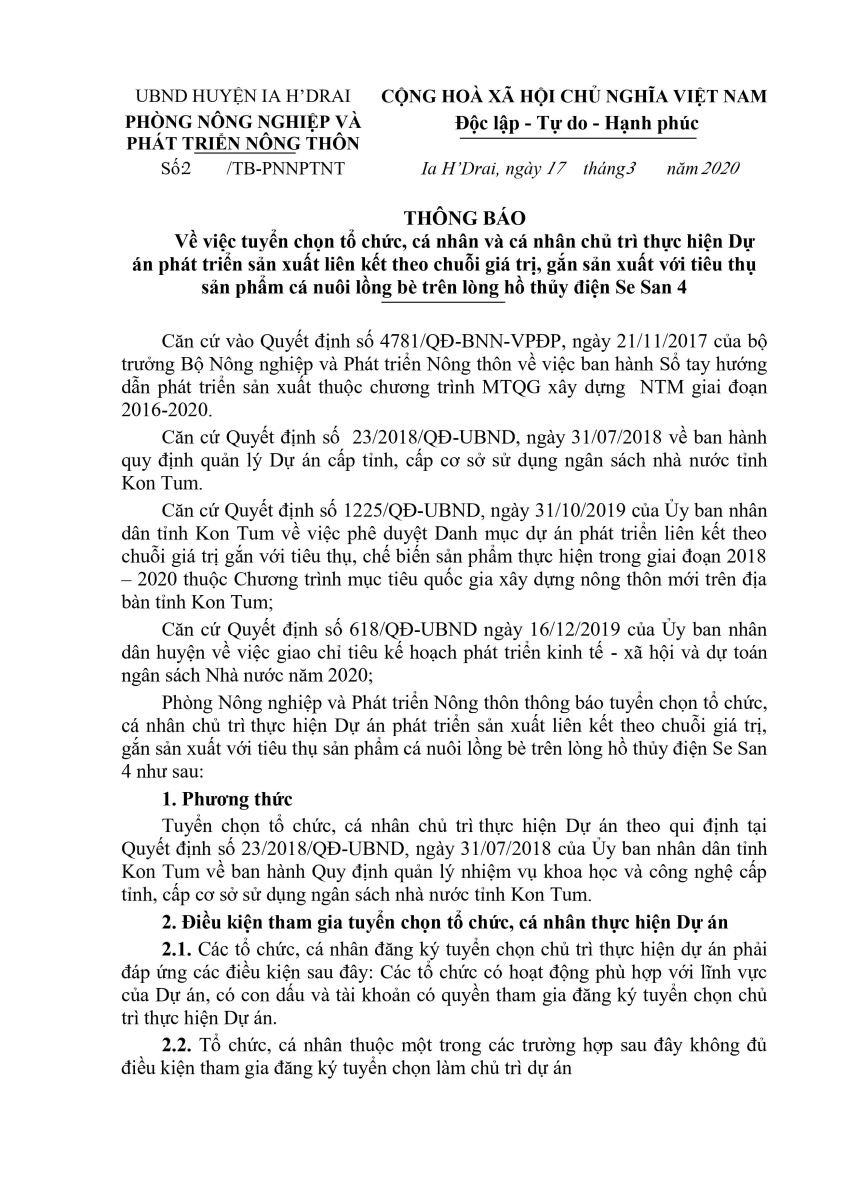 UBND HUYỆN IA H'DRAI
PHÒNG NÔNG NGHIỆP VÀ PHÁT TRIỂN NÔNG THÔN
Số 2 /TB-PNNPTNT

CỘNG HOÀ XÃ HỘI CHỦ NGHĨA VIỆT NAM
Độc lập - Tự do - Hạnh phúc

Ia H'Drai, ngày 17 tháng 3 năm 2020

THÔNG BÁO
Về việc tuyển chọn tổ chức, cá nhân và cá nhân chủ trì thực hiện Dự án phát triển sản xuất liên kết theo chuỗi giá trị, gắn sản xuất với tiêu thụ sản phẩm cá nuôi lồng bè trên lòng hồ thủy điện Se San 4

Căn cứ vào Quyết định số 4781/QĐ-BNN-VPĐP, ngày 21/11/2017 của bộ trưởng Bộ Nông nghiệp và Phát triển Nông thôn về việc ban hành Sổ tay hướng dẫn phát triển sản xuất thuộc chương trình MTQG xây dựng NTM giai đoạn 2016-2020.

Căn cứ Quyết định số 23/2018/QĐ-UBND, ngày 31/07/2018 về ban hành quy định quản lý Dự án cấp tỉnh, cấp cơ sở sử dụng ngân sách nhà nước tỉnh Kon Tum.

Căn cứ Quyết định số 1225/QĐ-UBND, ngày 31/10/2019 của Ủy ban nhân dân tỉnh Kon Tum về việc phê duyệt Danh mục dự án phát triển liên kết theo chuỗi giá trị gắn với tiêu thụ, chế biến sản phẩm thực hiện trong giai đoạn 2018 – 2020 thuộc Chương trình mục tiêu quốc gia xây dựng nông thôn mới trên địa bàn tỉnh Kon Tum;

Căn cứ Quyết định số 618/QĐ-UBND ngày 16/12/2019 của Ủy ban nhân dân huyện về việc giao chỉ tiêu kế hoạch phát triển kinh tế - xã hội và dự toán ngân sách Nhà nước năm 2020;

Phòng Nông nghiệp và Phát triển Nông thôn thông báo tuyển chọn tổ chức, cá nhân chủ trì thực hiện Dự án phát triển sản xuất liên kết theo chuỗi giá trị, gắn sản xuất với tiêu thụ sản phẩm cá nuôi lồng bè trên lòng hồ thủy điện Se San 4 như sau:

1. Phương thức

Tuyển chọn tổ chức, cá nhân chủ trì thực hiện Dự án theo qui định tại Quyết định số 23/2018/QĐ-UBND, ngày 31/07/2018 của Ủy ban nhân dân tỉnh Kon Tum về ban hành Quy định quản lý nhiệm vụ khoa học và công nghệ cấp tỉnh, cấp cơ sở sử dụng ngân sách nhà nước tỉnh Kon Tum.

2. Điều kiện tham gia tuyển chọn tổ chức, cá nhân thực hiện Dự án

2.1. Các tổ chức, cá nhân đăng ký tuyển chọn chủ trì thực hiện dự án phải đáp ứng các điều kiện sau đây: Các tổ chức có hoạt động phù hợp với lĩnh vực của Dự án, có con dấu và tài khoản có quyền tham gia đăng ký tuyển chọn chủ trì thực hiện Dự án.

2.2. Tổ chức, cá nhân thuộc một trong các trường hợp sau đây không đủ điều kiện tham gia đăng ký tuyển chọn làm chủ trì dự án